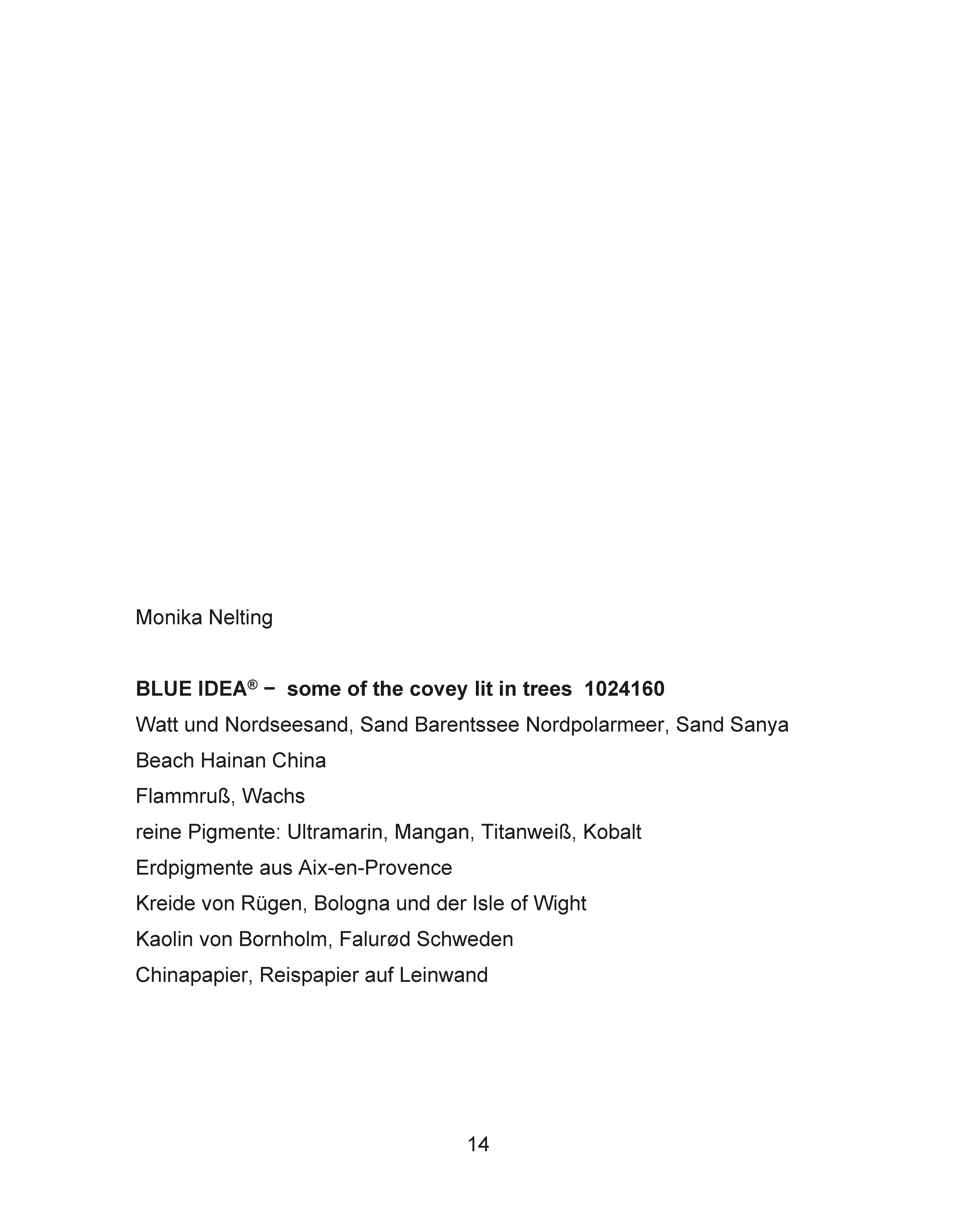 Monika Nelting

BLUE IDEA® − some of the covey lit in trees 1024160
Watt und Nordseesand, Sand Barentssee Nordpolarmeer, Sand Sanya Beach Hainan China
Flammruß, Wachs
reine Pigmente: Ultramarin, Mangan, Titanweiß, Kobalt
Erdpigmente aus Aix-en-Provence
Kreide von Rügen, Bologna und der Isle of Wight
Kaolin von Bornholm, Falurød Schweden
Chinapapier, Reispapier auf Leinwand

14